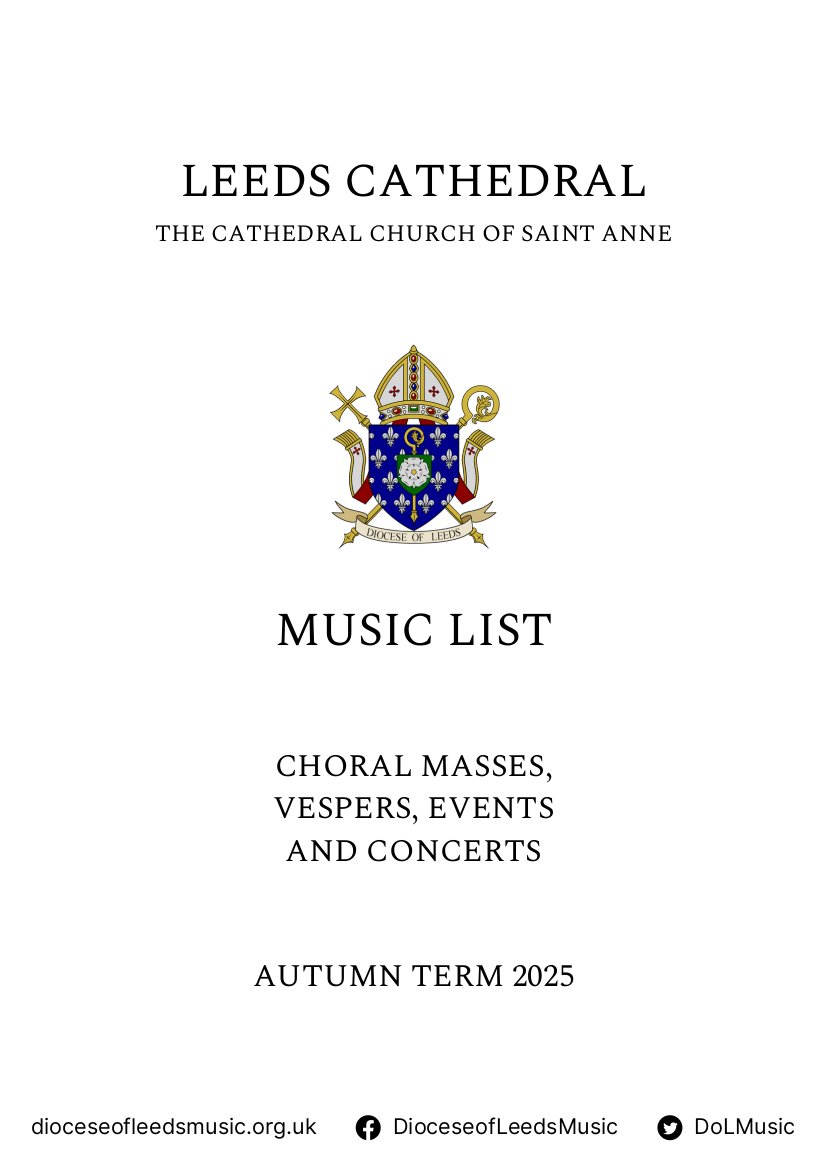 LEEDS CATHEDRAL
THE CATHEDRAL CHURCH OF SAINT ANNE

DIOCESE OF LEEDS

MUSIC LIST

CHORAL MASSES, VESPERS, EVENTS AND CONCERTS

AUTUMN TERM 2025

dioceseofleedsmusic.org.uk DioceseofLeedsMusic DoLMusic